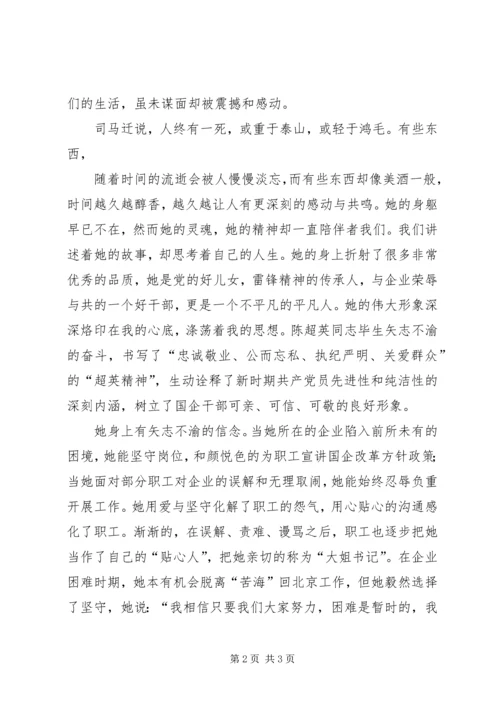 们的生活，虽未谋面却被震撼和感动。

司马迁说，人终有一死，或重于泰山，或轻于鸿毛。有些东西，

随着时间的流逝会被人慢慢淡忘，而有些东西却像美酒一般，时间越久越醇香，越久越让人有更深刻的感动与共鸣。她的身躯早已不在，然而她的灵魂，她的精神却一直陪伴者我们。我们讲述着她的故事，却思考着自己的人生。她的身上折射了很多非常优秀的品质，她是党的好儿女，雷锋精神的传承人，与企业荣辱与共的一个好干部，更是一个不平凡的平凡人。她的伟大形象深深烙印在我的心底，涤荡着我的思想。陈超英同志毕生矢志不渝的奋斗，书写了“忠诚敬业、公而忘私、执纪严明、关爱群众”的“超英精神”，生动诠释了新时期共产党员先进性和纯洁性的深刻内涵，树立了国企干部可亲、可信、可敬的良好形象。

她身上有矢志不渝的信念。当她所在的企业陷入前所未有的困境，她能坚守岗位，和颜悦色的为职工宣讲国企改革方针政策；当她面对部分职工对企业的误解和无理取闹，她能始终忍辱负重开展工作。她用爱与坚守化解了职工的怨气，用心贴心的沟通感化了职工。渐渐的，在误解、责难、谩骂之后，职工也逐步把她当作了自己的“贴心人”，把她亲切的称为“大姐书记”。在企业困难时期，她本有机会脱离“苦海”回北京工作，但她毅然选择了坚守，她说：“我相信只要我们大家努力，困难是暂时的，我

第 2 页 共 3 页